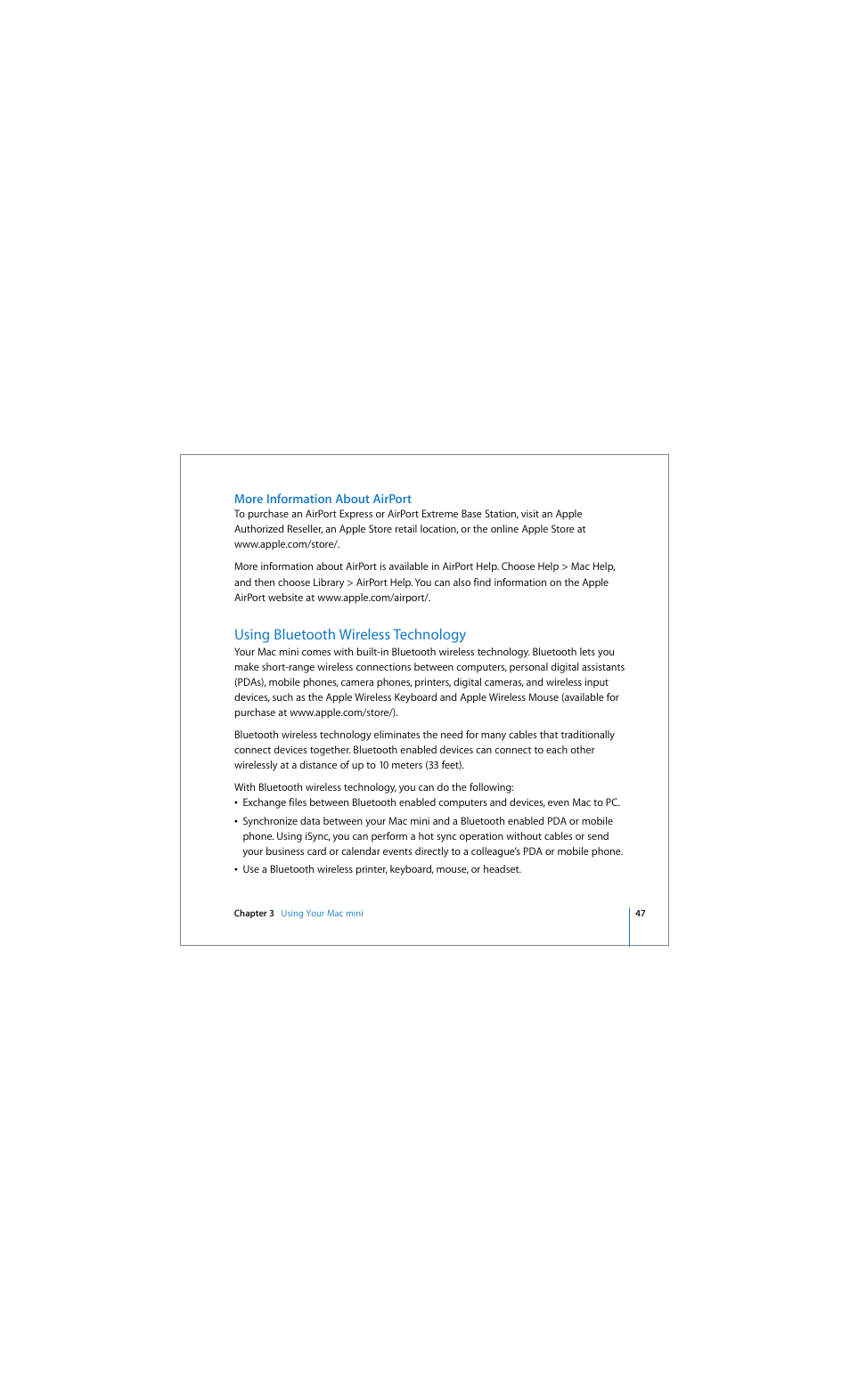 More Information About AirPort

To purchase an AirPort Express or AirPort Extreme Base Station, visit an Apple Authorized Reseller, an Apple Store retail location, or the online Apple Store at www.apple.com/store/.

More information about AirPort is available in AirPort Help. Choose Help > Mac Help, and then choose Library > AirPort Help. You can also find information on the Apple AirPort website at www.apple.com/airport/.

Using Bluetooth Wireless Technology

Your Mac mini comes with built-in Bluetooth wireless technology. Bluetooth lets you make short-range wireless connections between computers, personal digital assistants (PDAs), mobile phones, camera phones, printers, digital cameras, and wireless input devices, such as the Apple Wireless Keyboard and Apple Wireless Mouse (available for purchase at www.apple.com/store/).

Bluetooth wireless technology eliminates the need for many cables that traditionally connect devices together. Bluetooth enabled devices can connect to each other wirelessly at a distance of up to 10 meters (33 feet).

With Bluetooth wireless technology, you can do the following:

• Exchange files between Bluetooth enabled computers and devices, even Mac to PC.

• Synchronize data between your Mac mini and a Bluetooth enabled PDA or mobile phone. Using iSync, you can perform a hot sync operation without cables or send your business card or calendar events directly to a colleague's PDA or mobile phone.

• Use a Bluetooth wireless printer, keyboard, mouse, or headset.

Chapter 3 Using Your Mac mini

47